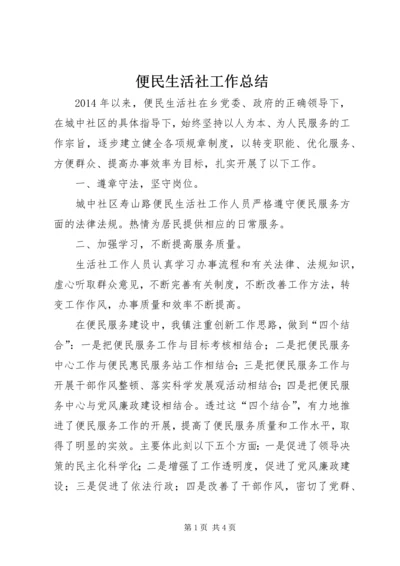 便民生活社工作总结

2014年以来，便民生活社在乡党委、政府的正确领导下，在城中社区的具体指导下，始终坚持以人为本、为人民服务的工作宗旨，逐步建立健全各项规章制度，以转变职能、优化服务、方便群众、提高办事效率为目标，扎实开展了以下工作。

一、遵章守法，坚守岗位。

城中社区寿山路便民生活社工作人员严格遵守便民服务方面的法律法规。热情为居民提供相应的日常服务。

二、加强学习，不断提高服务质量。

生活社工作人员认真学习办事流程和有关法律、法规知识，虚心听取群众意见，不断完善有关制度，不断改善工作方法，转变工作作风，办事质量和效率不断提高。

在便民服务建设中，我镇注重创新工作思路，做到“四个结合”：一是把便民服务工作与目标考核相结合；二是把便民服务中心工作与便民惠民服务站工作相结合；三是把便民服务工作与开展干部作风整顿、落实科学发展观活动相结合；四是把便民服务中心与党风廉政建设相结合。透过这“四个结合”，有力地推进了便民服务工作的开展，提高了便民服务质量和工作水平，取得了明显的实效。主要体此刻以下五个方面：一是促进了领导决策的民主化科学化；二是增强了工作透明度，促进了党风廉政建设；三是促进了依法行政；四是改善了干部作风，密切了党群、

第1页 共4页